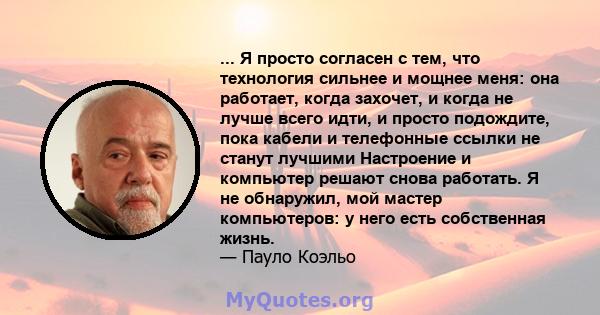 ... Я просто согласен с тем, что технология сильнее и мощнее меня: она работает, когда захочет, и когда не лучше всего идти, и просто подождите, пока кабели и телефонные ссылки не станут лучшими Настроение и компьютер решают снова работать. Я не обнаружил, мой мастер компьютеров: у него есть собственная жизнь.
— Пауло Коэльо

MyQuotes.org